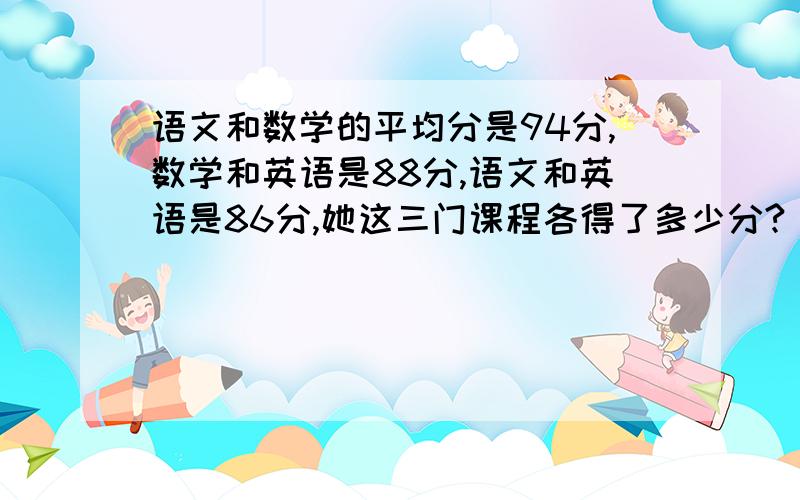 语文和数学的平均分是94分,数学和英语是88分,语文和英语是86分,她这三门课程各得了多少分?